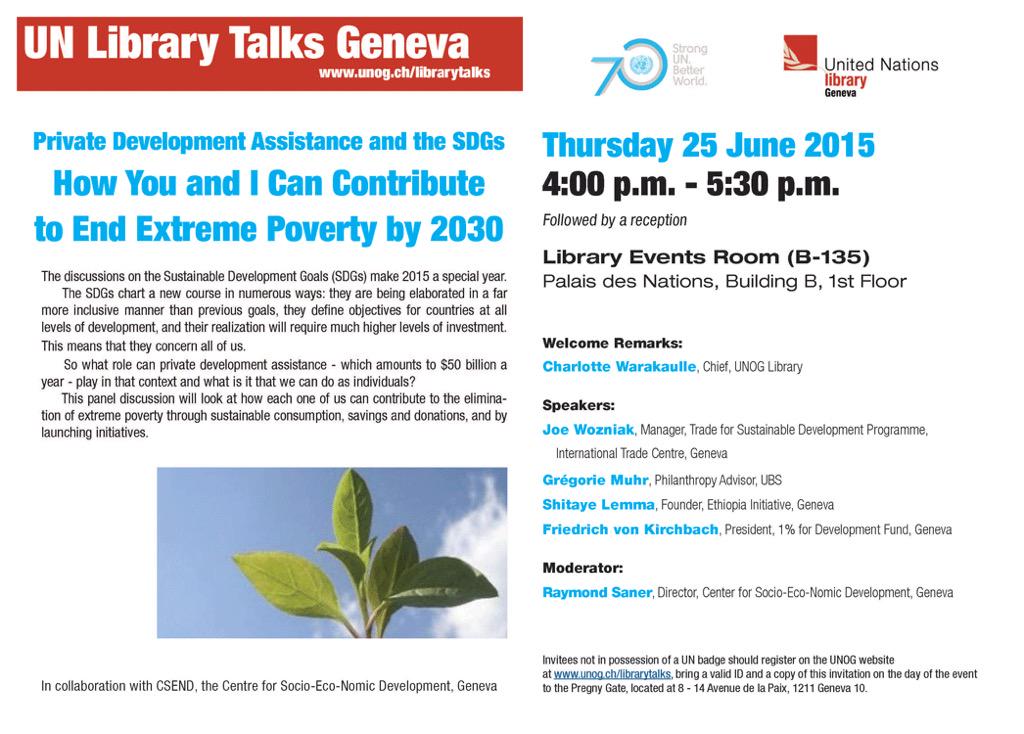 UN Library Talks Geneva
www.unog.ch/librarytalks

70 Strong UN. Better World.

United Nations library Geneva

Private Development Assistance and the SDGs

How You and I Can Contribute to End Extreme Poverty by 2030

The discussions on the Sustainable Development Goals (SDGs) make 2015 a special year.

The SDGs chart a new course in numerous ways: they are being elaborated in a far more inclusive manner than previous goals, they define objectives for countries at all levels of development, and their realization will require much higher levels of investment. This means that they concern all of us.

So what role can private development assistance - which amounts to $50 billion a year - play in that context and what is it that we can do as individuals?

This panel discussion will look at how each one of us can contribute to the elimination of extreme poverty through sustainable consumption, savings and donations, and by launching initiatives.

In collaboration with CSEND, the Centre for Socio-Eco-Nomic Development, Geneva

Thursday 25 June 2015
4:00 p.m. - 5:30 p.m.
Followed by a reception

Library Events Room (B-135)
Palais des Nations, Building B, 1st Floor

Welcome Remarks:
Charlotte Warakaulle, Chief, UNOG Library

Speakers:
Joe Wozniak, Manager, Trade for Sustainable Development Programme, International Trade Centre, Geneva
Grégorie Muhr, Philanthropy Advisor, UBS
Shitaye Lemma, Founder, Ethiopia Initiative, Geneva
Friedrich von Kirchbach, President, 1% for Development Fund, Geneva

Moderator:
Raymond Saner, Director, Center for Socio-Eco-Nomic Development, Geneva

Invitees not in possession of a UN badge should register on the UNOG website at www.unog.ch/librarytalks, bring a valid ID and a copy of this invitation on the day of the event to the Pregny Gate, located at 8 - 14 Avenue de la Paix, 1211 Geneva 10.